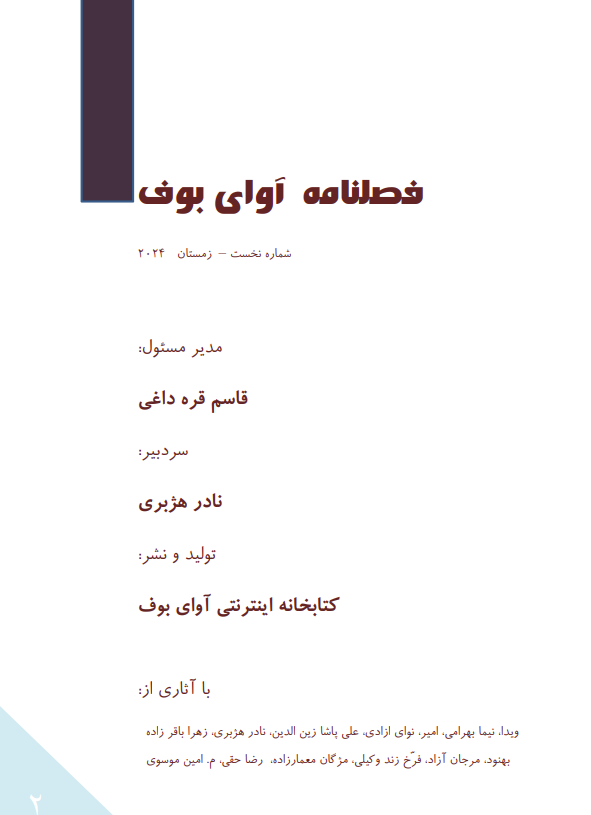 فصلنامه آوای بوف

شماره نخست – زمستان ۲۰۲۴

مدیر مسئول:

قاسم قره داغی

سردبیر:

نادر هژبری

تولید و نشر:

کتابخانه اینترنتی آوای بوف

با آثاری از:

ویدا، نیما بهرامی، امیر، نوای ازادی، علی پاشا زین الدین، نادر هژبری، زهرا باقر زاده بهنود، مرجان آزاد، فرّخ زند وکیلی، مژگان معمارزاده، رضا حقی، م. امین موسوی

۲